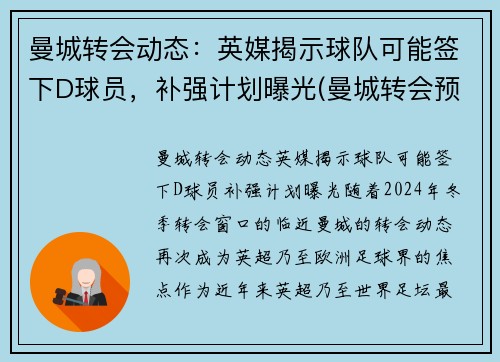 曼城转会动态：英媒揭示球队可能签下D球员，补强计划曝光(曼城转会预

曼城转会动态英媒揭示球队可能签下D球员补强计划曝光随着2024年冬季转会窗口的临近曼城的转会动态再次成为英超乃至欧洲足球界的焦点作为近年来英超乃至世界足坛最